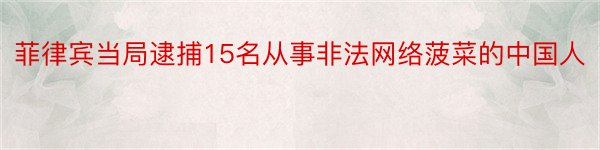 菲律宾当局逮捕15名从事非法网络菠菜的中国人